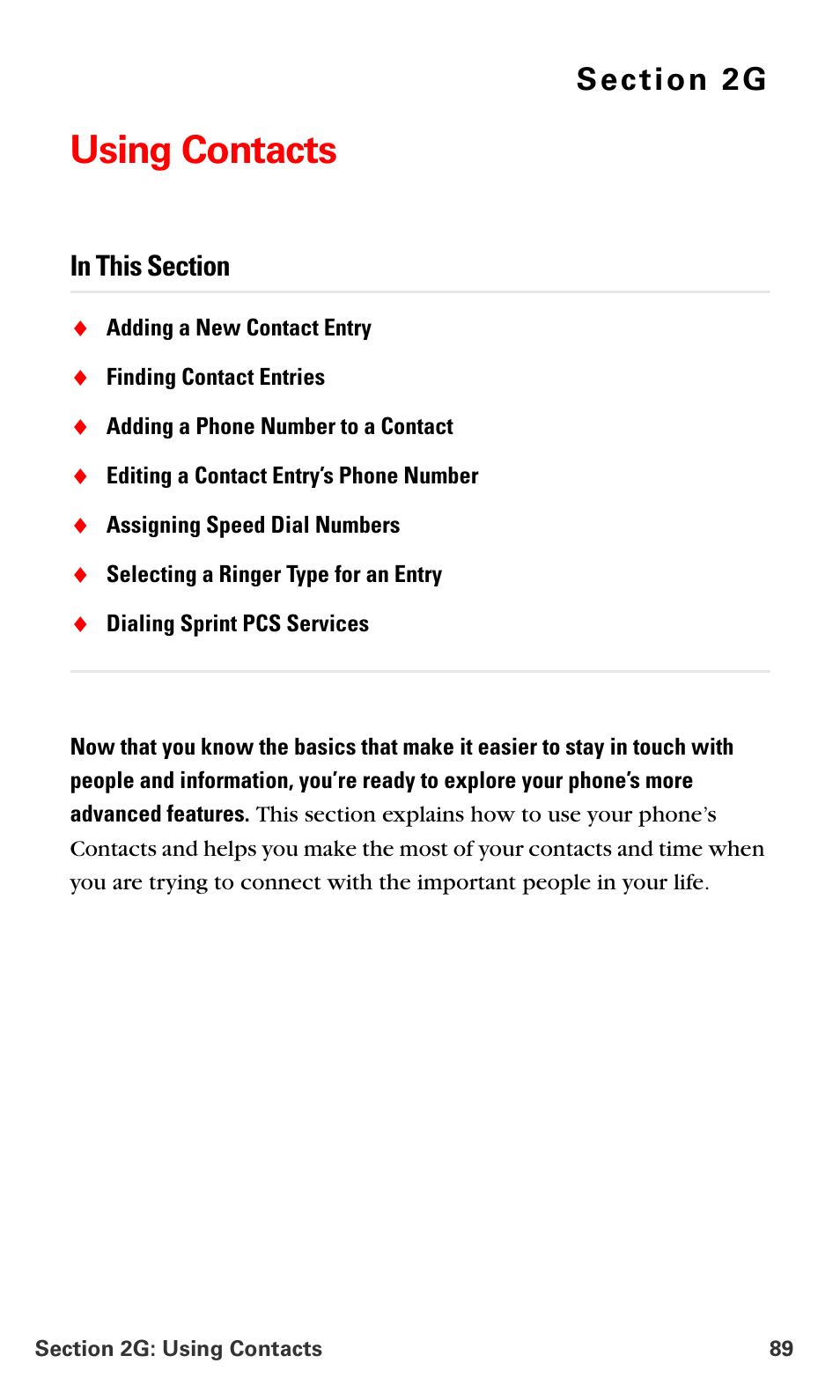 Section 2G

Using Contacts

In This Section

♦ Adding a New Contact Entry
♦ Finding Contact Entries
♦ Adding a Phone Number to a Contact
♦ Editing a Contact Entry's Phone Number
♦ Assigning Speed Dial Numbers
♦ Selecting a Ringer Type for an Entry
♦ Dialing Sprint PCS Services

Now that you know the basics that make it easier to stay in touch with people and information, you're ready to explore your phone's more advanced features. This section explains how to use your phone's Contacts and helps you make the most of your contacts and time when you are trying to connect with the important people in your life.

Section 2G: Using Contacts 89